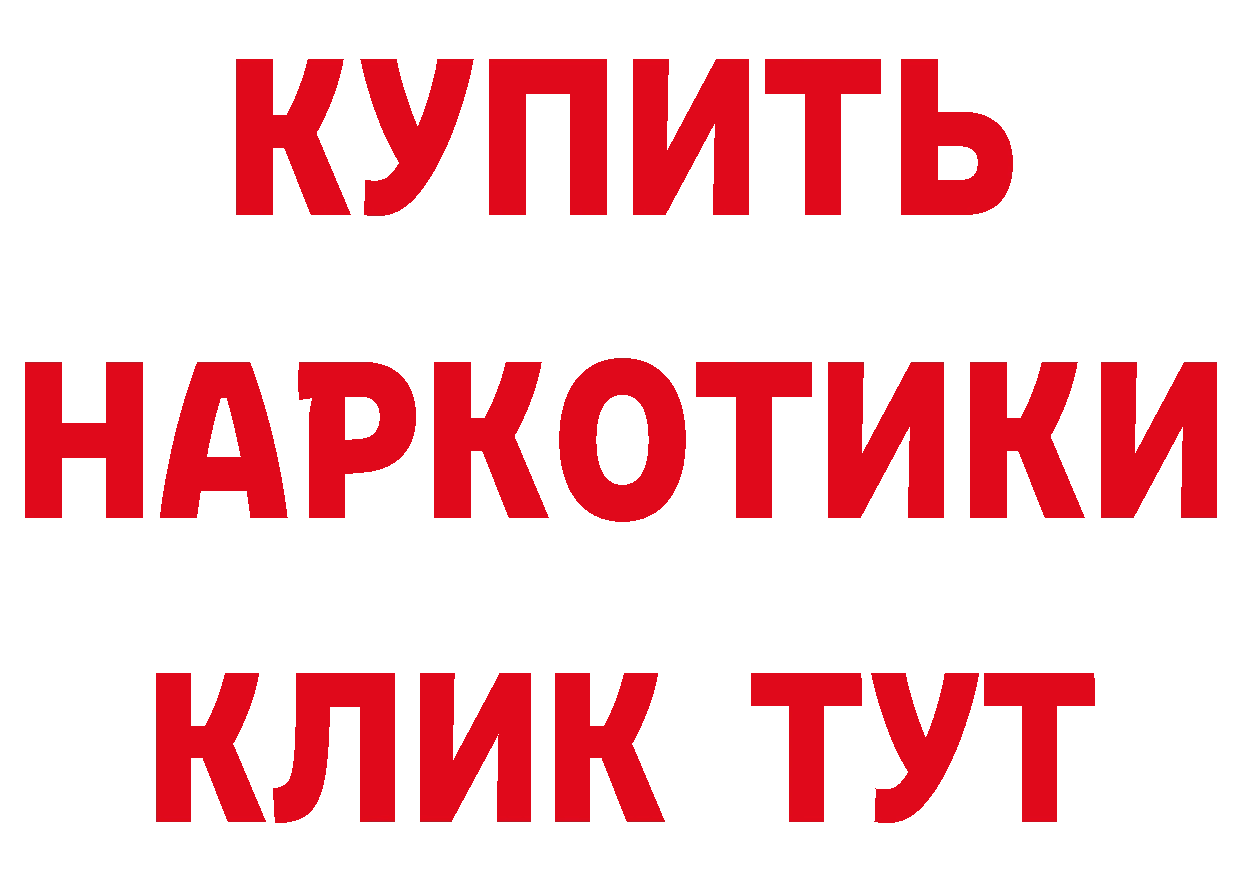 КУПИТЬ НАРКОТИКИ КЛИК ТУТ